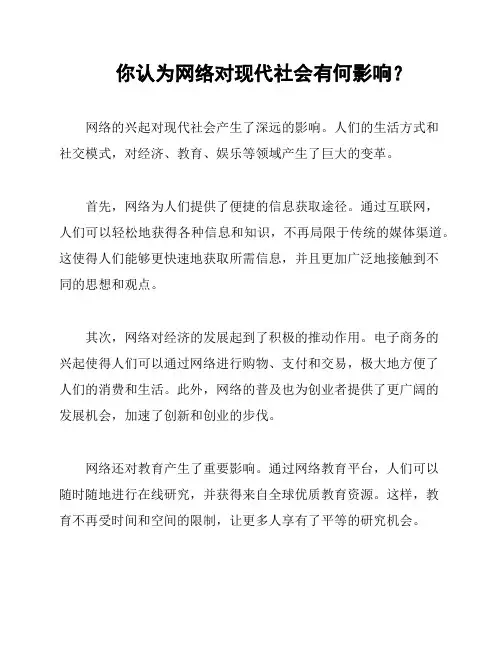 你认为网络对现代社会有何影响？

网络的兴起对现代社会产生了深远的影响。人们的生活方式和社交模式，对经济、教育、娱乐等领域产生了巨大的变革。

首先，网络为人们提供了便捷的信息获取途径。通过互联网，人们可以轻松地获得各种信息和知识，不再局限于传统的媒体渠道。这使得人们能够更快速地获取所需信息，并且更加广泛地接触到不同的思想和观点。

其次，网络对经济的发展起到了积极的推动作用。电子商务的兴起使得人们可以通过网络进行购物、支付和交易，极大地方便了人们的消费和生活。此外，网络的普及也为创业者提供了更广阔的发展机会，加速了创新和创业的步伐。

网络还对教育产生了重要影响。通过网络教育平台，人们可以随时随地进行在线研究，并获得来自全球优质教育资源。这样，教育不再受时间和空间的限制，让更多人享有了平等的研究机会。